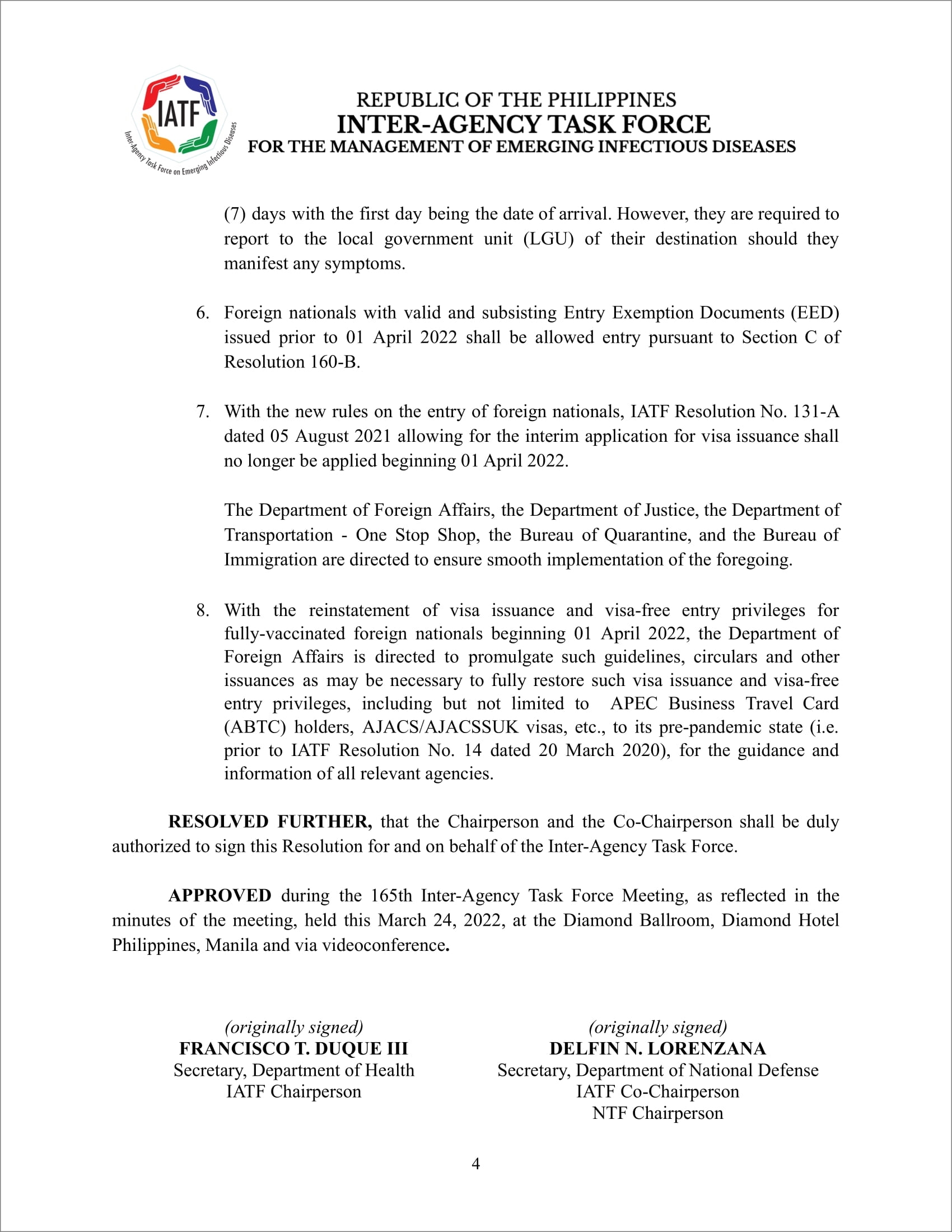 IATF
Inter-Agency Task Force on Emerging Infectious Diseases

REPUBLIC OF THE PHILIPPINES
INTER-AGENCY TASK FORCE
FOR THE MANAGEMENT OF EMERGING INFECTIOUS DISEASES

(7) days with the first day being the date of arrival. However, they are required to report to the local government unit (LGU) of their destination should they manifest any symptoms.

6. Foreign nationals with valid and subsisting Entry Exemption Documents (EED) issued prior to 01 April 2022 shall be allowed entry pursuant to Section C of Resolution 160-B.

7. With the new rules on the entry of foreign nationals, IATF Resolution No. 131-A dated 05 August 2021 allowing for the interim application for visa issuance shall no longer be applied beginning 01 April 2022.

The Department of Foreign Affairs, the Department of Justice, the Department of Transportation - One Stop Shop, the Bureau of Quarantine, and the Bureau of Immigration are directed to ensure smooth implementation of the foregoing.

8. With the reinstatement of visa issuance and visa-free entry privileges for fully-vaccinated foreign nationals beginning 01 April 2022, the Department of Foreign Affairs is directed to promulgate such guidelines, circulars and other issuances as may be necessary to fully restore such visa issuance and visa-free entry privileges, including but not limited to APEC Business Travel Card (ABTC) holders, AJACS/AJACSSUK visas, etc., to its pre-pandemic state (i.e. prior to IATF Resolution No. 14 dated 20 March 2020), for the guidance and information of all relevant agencies.

RESOLVED FURTHER, that the Chairperson and the Co-Chairperson shall be duly authorized to sign this Resolution for and on behalf of the Inter-Agency Task Force.

APPROVED during the 165th Inter-Agency Task Force Meeting, as reflected in the minutes of the meeting, held this March 24, 2022, at the Diamond Ballroom, Diamond Hotel Philippines, Manila and via videoconference.

(originally signed)
FRANCISCO T. DUQUE III
Secretary, Department of Health
IATF Chairperson

(originally signed)
DELFIN N. LORENZANA
Secretary, Department of National Defense
IATF Co-Chairperson
NTF Chairperson

4